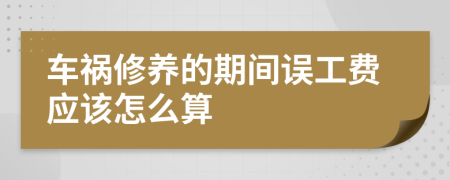 车祸修养的期间误工费应该怎么算